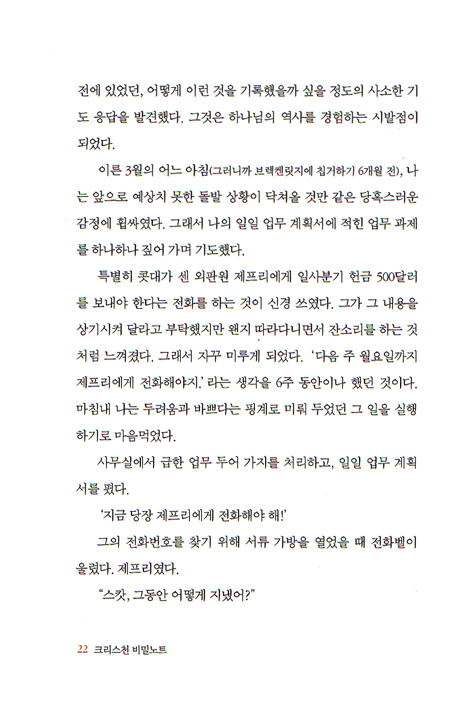 전에 있었던, 어떻게 이런 것을 기록했을까 싶을 정도의 사소한 기도 응답을 발견했다. 그것은 하나님의 역사를 경험하는 시발점이 되었다.

이른 3월의 어느 아침(그러니까 브렉켄릿지에 칩거하기 6개월 전), 나는 앞으로 예상치 못한 돌발 상황이 닥쳐올 것만 같은 당혹스러운 감정에 휩싸였다. 그래서 나의 일일 업무 계획서에 적힌 업무 과제를 하나하나 짚어 가며 기도했다.

특별히 콧대가 센 외판원 제프리에게 일사분기 헌금 500달러를 보내야 한다는 전화를 하는 것이 신경 쓰였다. 그가 그 내용을 상기시켜 달라고 부탁했지만 왠지 따라다니면서 잔소리를 하는 것처럼 느껴졌다. 그래서 자꾸 미루게 되었다. '다음 주 월요일까지 제프리에게 전화해야지.' 라는 생각을 6주 동안이나 했던 것이다. 마침내 나는 두려움과 바쁘다는 핑계로 미뤄 두었던 그 일을 실행하기로 마음먹었다.

사무실에서 급한 업무 두어 가지를 처리하고, 일일 업무 계획서를 폈다.

'지금 당장 제프리에게 전화해야 해!'

그의 전화번호를 찾기 위해 서류 가방을 열었을 때 전화벨이 울렸다. 제프리였다.

"스캇, 그동안 어떻게 지냈어?"

22 크리스천 비밀노트